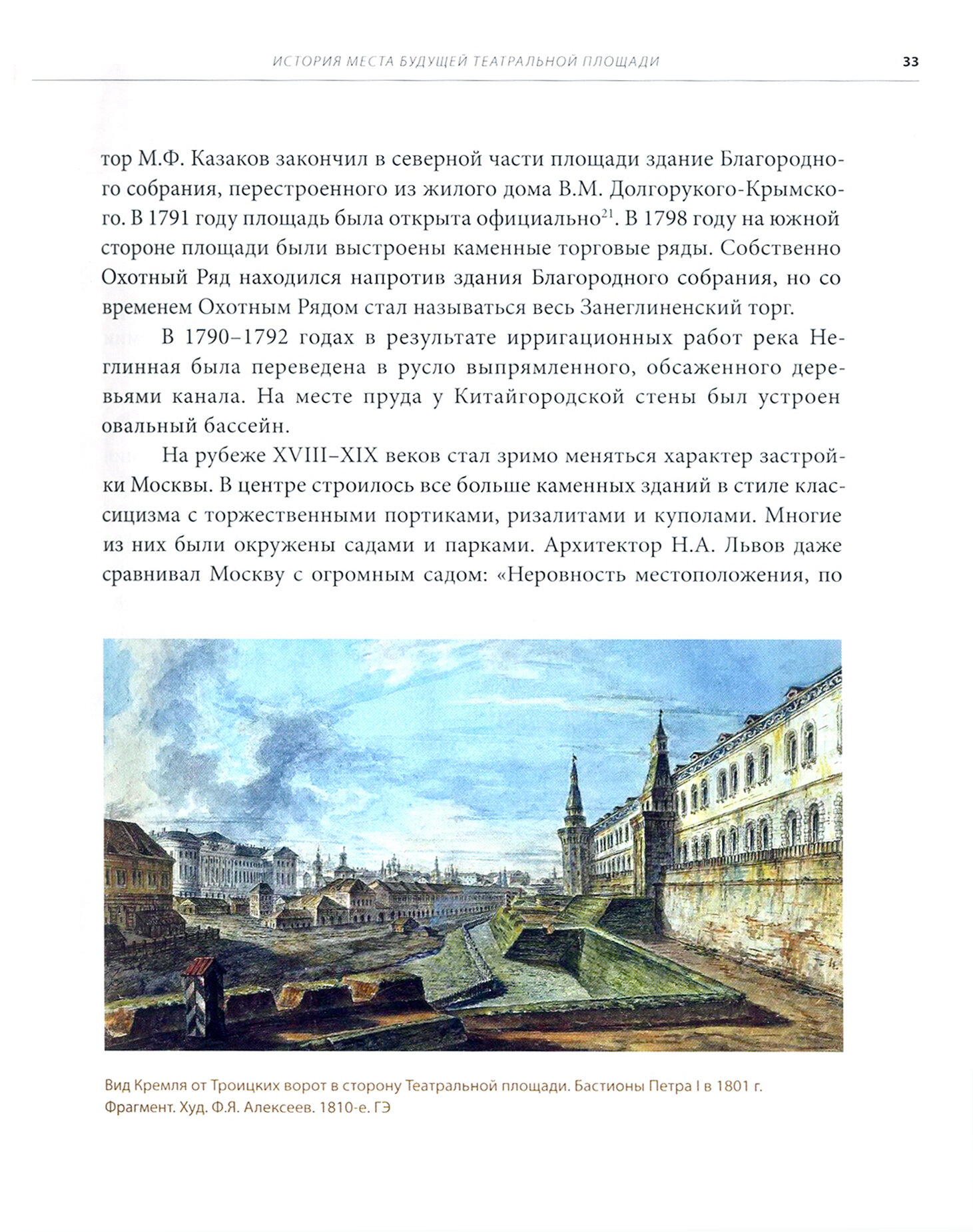 ИСТОРИЯ МЕСТА БУДУЩЕЙ ТЕАТРАЛЬНОЙ ПЛОЩАДИ 33

тор М.Ф. Казаков закончил в северной части площади здание Благородного собрания, перестроенного из жилого дома В.М. Долгорукого-Крымского. В 1791 году площадь была открыта официально$^{21}$. В 1798 году на южной стороне площади были выстроены каменные торговые ряды. Собственно Охотный Ряд находился напротив здания Благородного собрания, но со временем Охотным Рядом стал называться весь Занеглиненский торг.

В 1790–1792 годах в результате ирригационных работ река Неглинная была переведена в русло выпрямленного, обсаженного деревьями канала. На месте пруда у Китайгородской стены был устроен овальный бассейн.

На рубеже XVIII–XIX веков стал зримо меняться характер застройки Москвы. В центре строилось все больше каменных зданий в стиле классицизма с торжественными портиками, ризалитами и куполами. Многие из них были окружены садами и парками. Архитектор Н.А. Львов даже сравнивал Москву с огромным садом: «Неровность местоположения, по

Вид Кремля от Троицких ворот в сторону Театральной площади. Бастионы Петра I в 1801 г. Фрагмент. Худ. Ф.Я. Алексеев. 1810-е. ГЭ